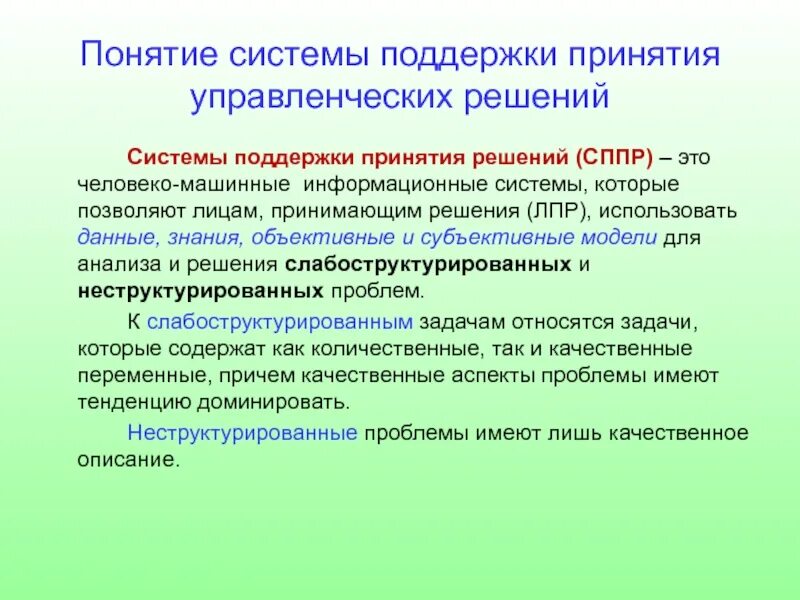 Понятие системы поддержки принятия управленческих решений

Системы поддержки принятия решений (СППР) – это человеко-машинные информационные системы, которые позволяют лицам, принимающим решения (ЛПР), использовать данные, знания, объективные и субъективные модели для анализа и решения слабоструктурированных и неструктурированных проблем.

К слабоструктурированным задачам относятся задачи, которые содержат как количественные, так и качественные переменные, причем качественные аспекты проблемы имеют тенденцию доминировать.

Неструктурированные проблемы имеют лишь качественное описание.